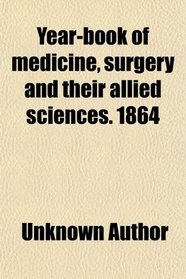 Year-book of medicine, surgery and their allied sciences. 1864

Unknown Author